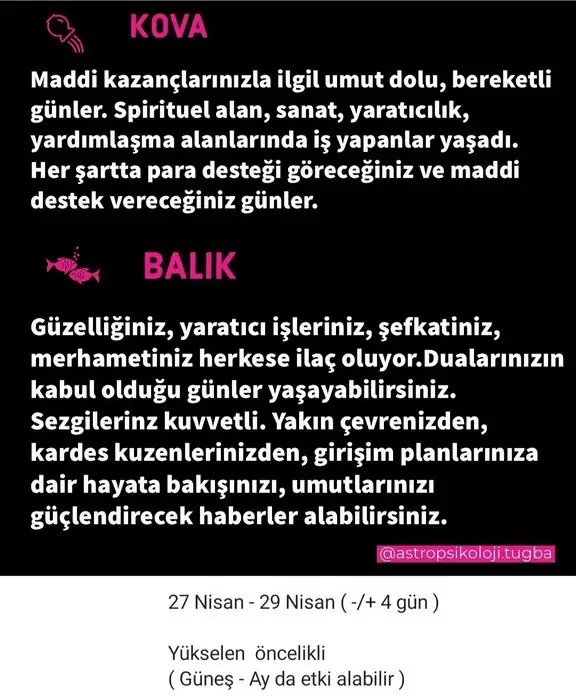 KOVA

Maddi kazançlarınızla ilgil umut dolu, bereketli günler. Spirituel alan, sanat, yaratıcılık, yardımlaşma alanlarında iş yapanlar yaşadı. Her şartta para desteği göreceğiniz ve maddi destek vereceğiniz günler.

BALIK

Güzelliğiniz, yaratıcı işleriniz, şefkatiniz, merhametiniz herkese ilaç oluyor.Dualarınızın kabul olduğu günler yaşayabilirsiniz. Sezgilerinz kuvvetli. Yakın çevrenizden, kardes kuzenlerinizden, girişim planlarınıza dair hayata bakışınızı, umutlarınızı güçlendirecek haberler alabilirsiniz.

@astropsikoloji.tugba

27 Nisan - 29 Nisan ( -/+ 4 gün )

Yükselen öncelikli
( Güneş - Ay da etki alabilir )